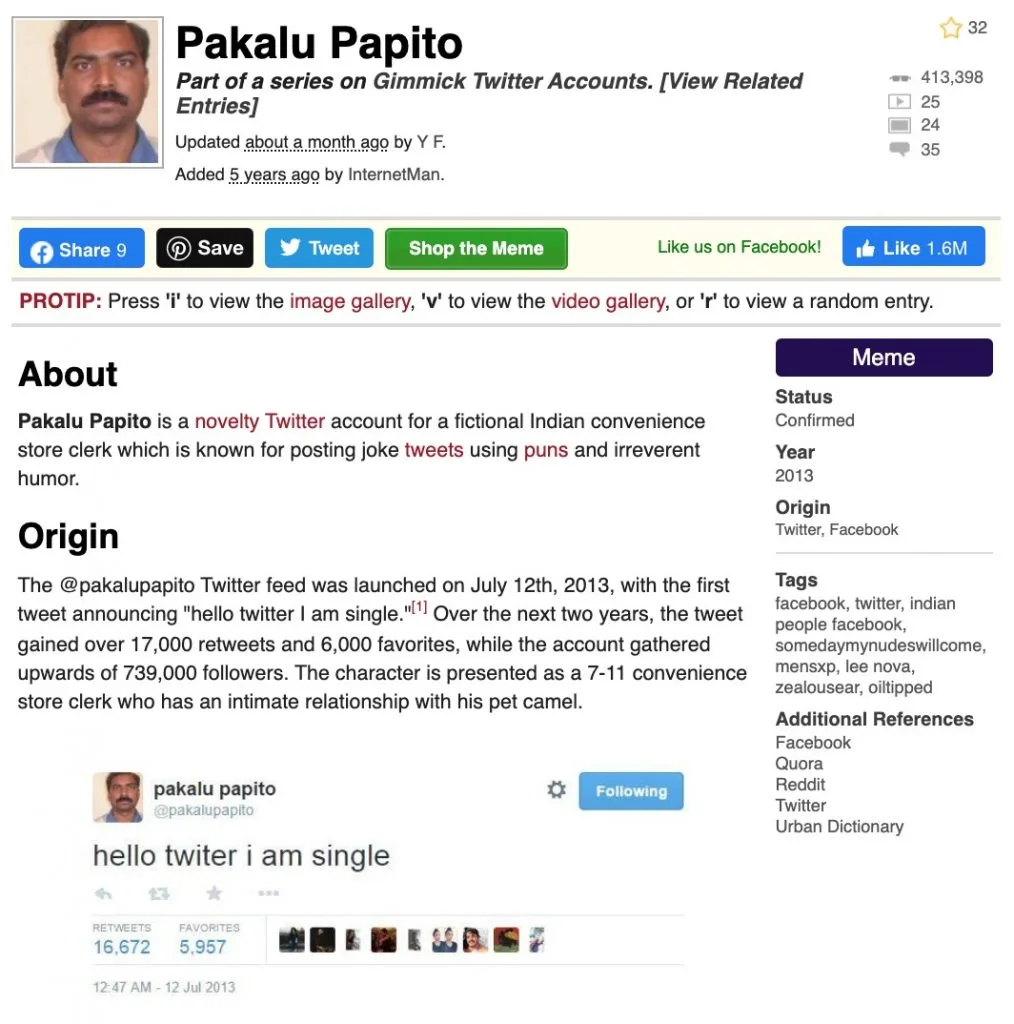 Pakalu Papito

Part of a series on Gimmick Twitter Accounts. [View Related Entries]

Updated about a month ago by Y F.

Added 5 years ago by InternetMan.

32

413,398
25
24
35

Share 9
Save
Tweet
Shop the Meme
Like us on Facebook!
Like 1.6M

PROTIP: Press 'i' to view the image gallery, 'v' to view the video gallery, or 'r' to view a random entry.

About

Pakalu Papito is a novelty Twitter account for a fictional Indian convenience store clerk which is known for posting joke tweets using puns and irreverent humor.

Origin

The @pakalupapito Twitter feed was launched on July 12th, 2013, with the first tweet announcing "hello twitter I am single."[1] Over the next two years, the tweet gained over 17,000 retweets and 6,000 favorites, while the account gathered upwards of 739,000 followers. The character is presented as a 7-11 convenience store clerk who has an intimate relationship with his pet camel.

pakalu papito
@pakalupapito
Following

hello twiter i am single

RETWEETS
16,672
FAVORITES
5,957

12:47 AM - 12 Jul 2013

Meme

Status
Confirmed

Year
2013

Origin
Twitter, Facebook

Tags
facebook, twitter, indian people facebook, somedaymynudeswillcome, mensxp, lee nova, zealousear, oiltipped

Additional References
Facebook
Quora
Reddit
Twitter
Urban Dictionary